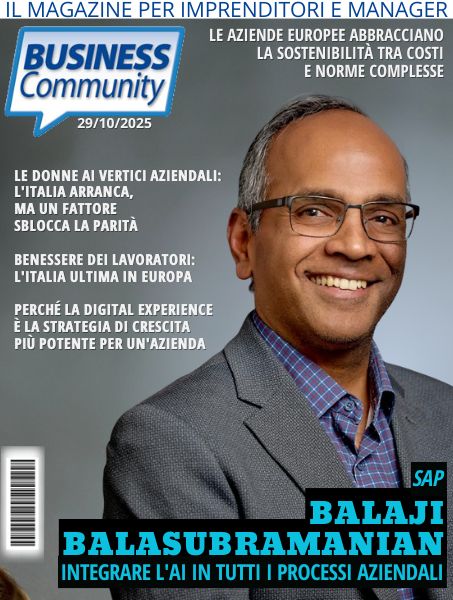 IL MAGAZINE PER IMPRENDITORI E MANAGER

BUSINESS
Community

29/10/2025

LE AZIENDE EUROPEE ABBRACCIANO
LA SOSTENIBILITÀ TRA COSTI
E NORME COMPLESSE

LE DONNE AI VERTICI AZIENDALI:
L'ITALIA ARRANCA,
MA UN FATTORE
SBLOCCA LA PARITÀ

BENESSERE DEI LAVORATORI:
L'ITALIA ULTIMA IN EUROPA

PERCHÉ LA DIGITAL EXPERIENCE
È LA STRATEGIA DI CRESCITA
PIÙ POTENTE PER UN'AZIENDA

SAP

BALAJI
BALASUBRAMANIAN

INTEGRARE L'AI IN TUTTI I PROCESSI AZIENDALI